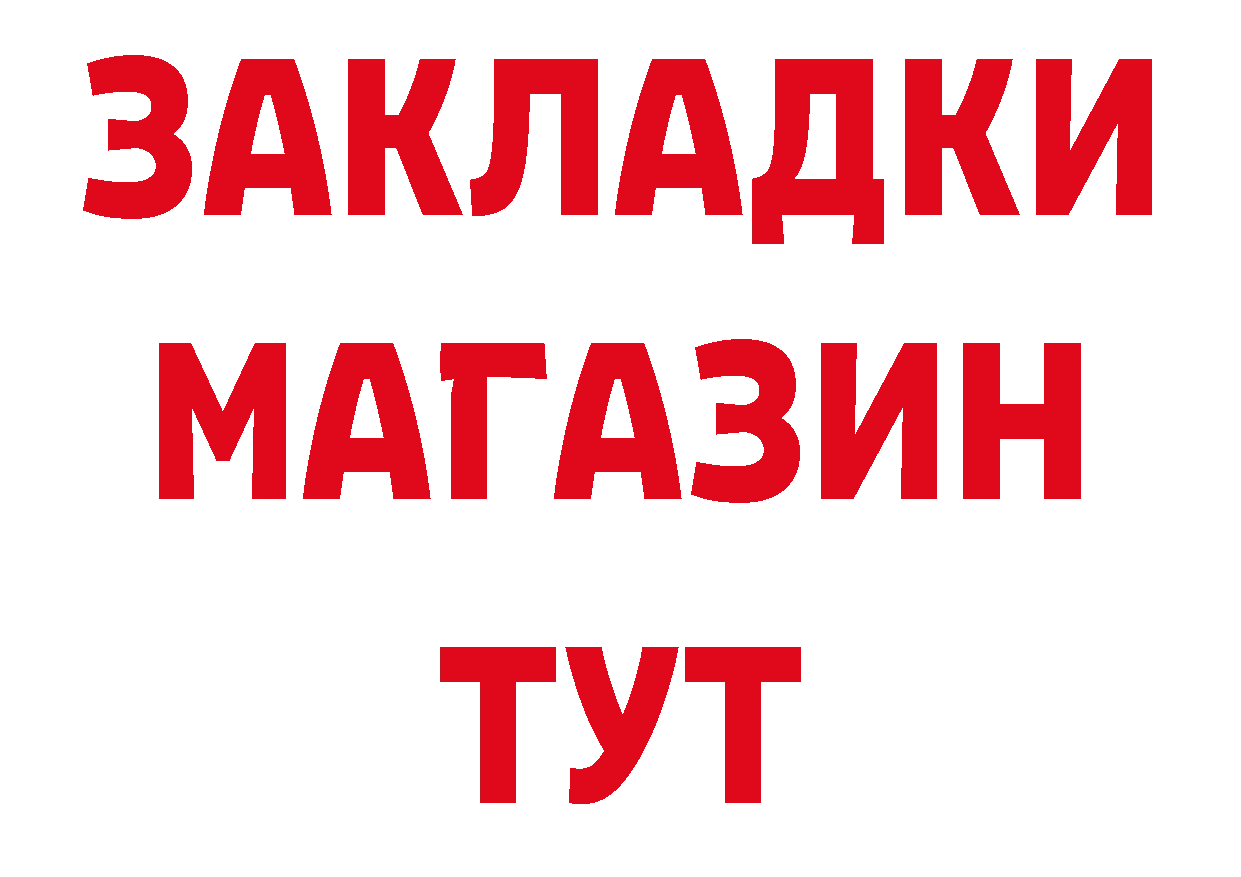 ЗАКЛАДКИ
МАГАЗИН
ТУТ